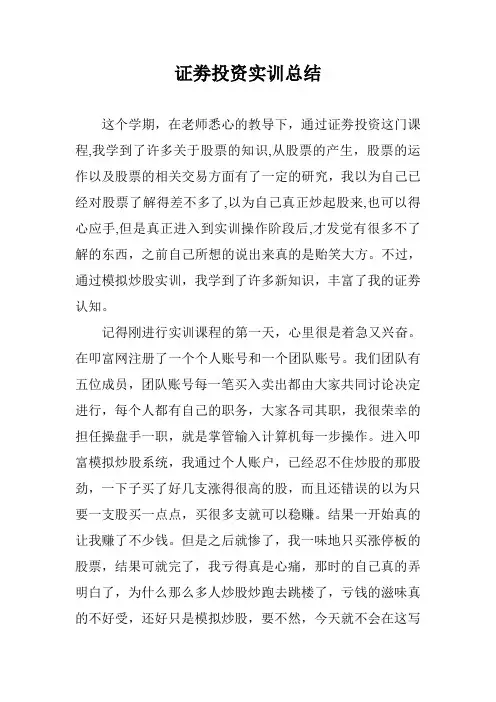 证券投资实训总结

这个学期，在老师悉心的教导下，通过证券投资这门课程,我学到了许多关于股票的知识,从股票的产生，股票的运作以及股票的相关交易方面有了一定的研究，我以为自己已经对股票了解得差不多了,以为自己真正炒起股来,也可以得心应手,但是真正进入到实训操作阶段后,才发觉有很多不了解的东西，之前自己所想的说出来真的是贻笑大方。不过，通过模拟炒股实训，我学到了许多新知识，丰富了我的证券认知。

记得刚进行实训课程的第一天，心里很是着急又兴奋。在叩富网注册了一个个人账号和一个团队账号。我们团队有五位成员，团队账号每一笔买入卖出都由大家共同讨论决定进行，每个人都有自己的职务，大家各司其职，我很荣幸的担任操盘手一职，就是掌管输入计算机每一步操作。进入叩富模拟炒股系统，我通过个人账户，已经忍不住炒股的那股劲，一下子买了好几支涨得很高的股，而且还错误的以为只要一支股买一点点，买很多支就可以稳赚。结果一开始真的让我赚了不少钱。但是之后就惨了，我一味地只买涨停板的股票，结果可就完了，我亏得真是心痛，那时的自己真的弄明白了，为什么那么多人炒股炒跑去跳楼了，亏钱的滋味真的不好受，还好只是模拟炒股，要不然，今天就不会在这写